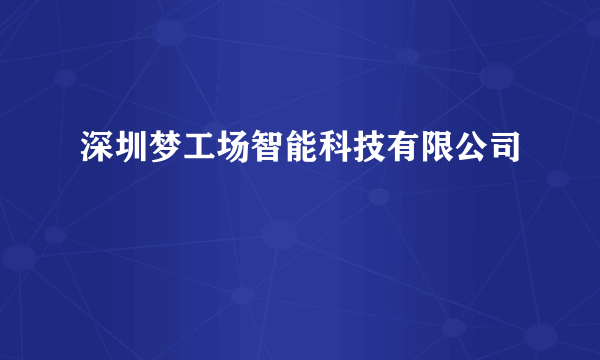 深圳梦工场智能科技有限公司